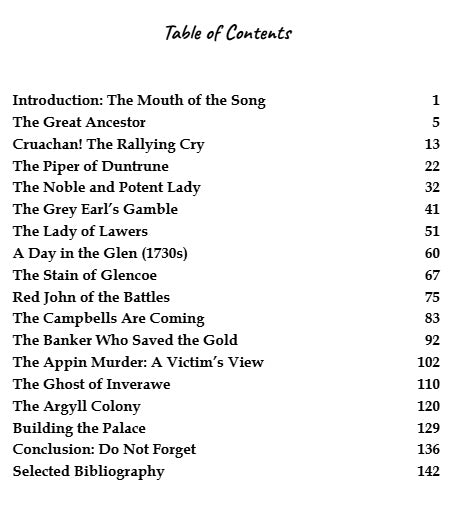 Table of Contents

Introduction: The Mouth of the Song 1
The Great Ancestor 5
Cruachan! The Rallying Cry 13
The Piper of Duntrune 22
The Noble and Potent Lady 32
The Grey Earl's Gamble 41
The Lady of Lawers 51
A Day in the Glen (1730s) 60
The Stain of Glencoe 67
Red John of the Battles 75
The Campbells Are Coming 83
The Banker Who Saved the Gold 92
The Appin Murder: A Victim's View 102
The Ghost of Inverawe 110
The Argyll Colony 120
Building the Palace 129
Conclusion: Do Not Forget 136
Selected Bibliography 142